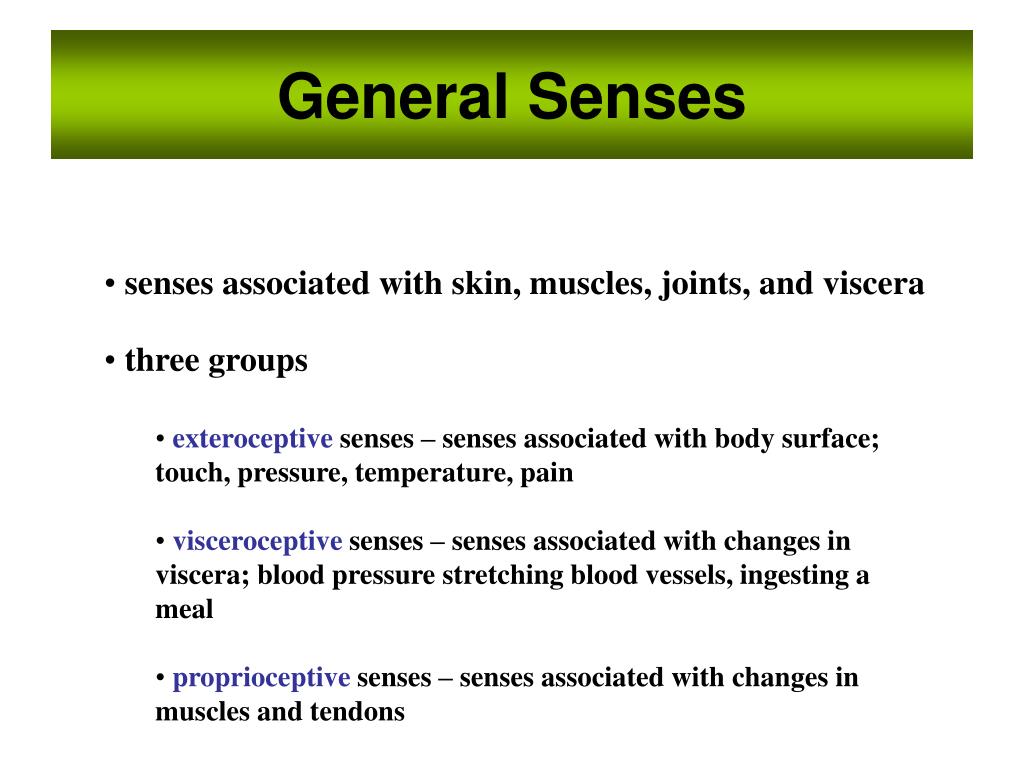 General Senses

• senses associated with skin, muscles, joints, and viscera

• three groups

• exteroceptive senses – senses associated with body surface; touch, pressure, temperature, pain

• visceroceptive senses – senses associated with changes in viscera; blood pressure stretching blood vessels, ingesting a meal

• proprioceptive senses – senses associated with changes in muscles and tendons